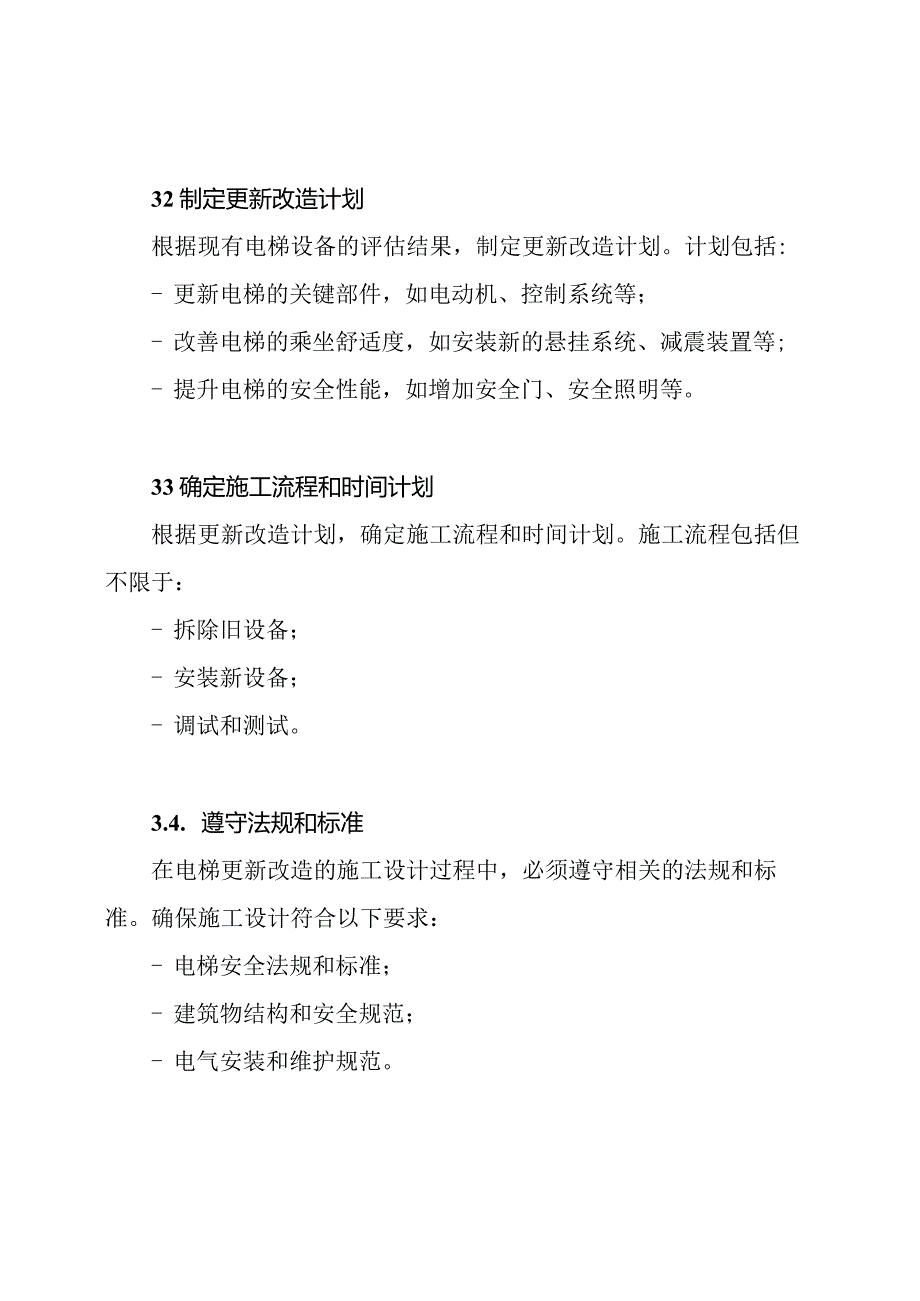 32 制定更新改造计划

根据现有电梯设备的评估结果，制定更新改造计划。计划包括：

- 更新电梯的关键部件，如电动机、控制系统等；

- 改善电梯的乘坐舒适度，如安装新的悬挂系统、减震装置等；

- 提升电梯的安全性能，如增加安全门、安全照明等。

33 确定施工流程和时间计划

根据更新改造计划，确定施工流程和时间计划。施工流程包括但不限于：

- 拆除旧设备；

- 安装新设备；

- 调试和测试。

3.4. 遵守法规和标准

在电梯更新改造的施工设计过程中，必须遵守相关的法规和标准。确保施工设计符合以下要求：

- 电梯安全法规和标准；

- 建筑物结构和安全规范；

- 电气安装和维护规范。